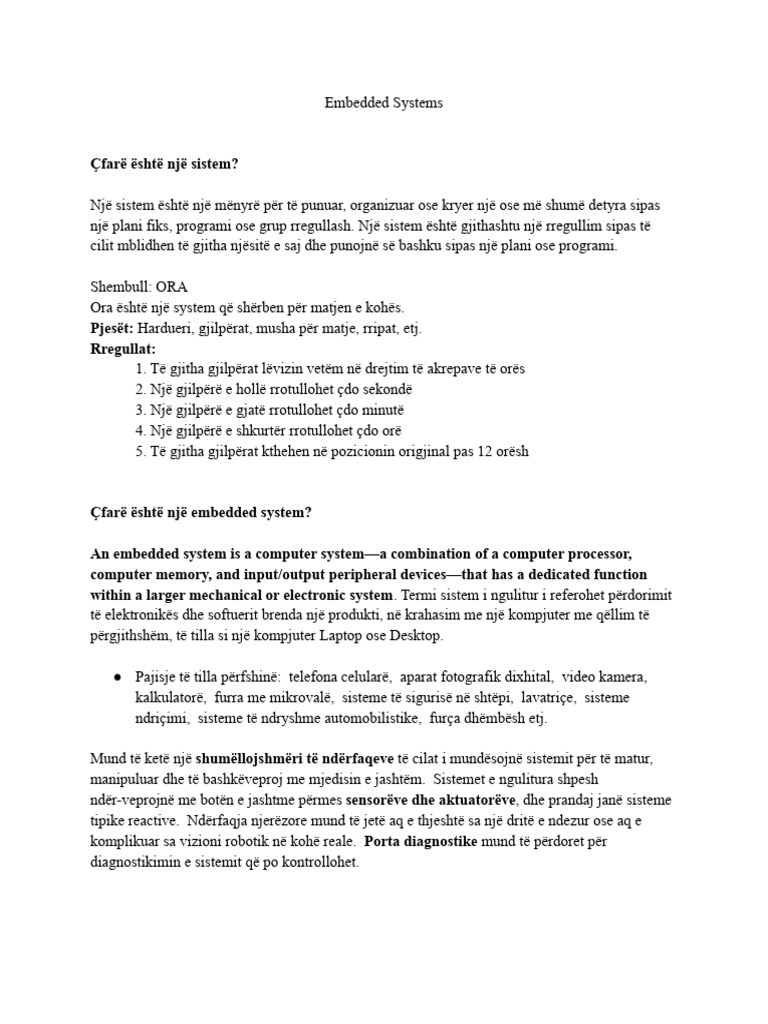 Embedded Systems

Çfarë është një sistem?

Një sistem është një mënyrë për të punuar, organizuar ose kryer një ose më shumë detyra sipas një plani fiks, programi ose grup rregullash. Një sistem është gjithashtu një rregullim sipas të cilit mblidhen të gjitha njësitë e saj dhe punojnë së bashku sipas një plani ose programi.

Shembull: ORA
Ora është një system që shërben për matjen e kohës.
Pjesët: Hardueri, gjilpërat, musha për matje, rripat, etj.
Rregullat:
1. Të gjitha gjilpërat lëvizin vetëm në drejtim të akrepave të orës
2. Një gjilpërë e hollë rrotullohet çdo sekondë
3. Një gjilpërë e gjatë rrotullohet çdo minutë
4. Një gjilpërë e shkurtër rrotullohet çdo orë
5. Të gjitha gjilpërat kthehen në pozicionin origjinal pas 12 orësh

Çfarë është një embedded system?

An embedded system is a computer system—a combination of a computer processor, computer memory, and input/output peripheral devices—that has a dedicated function within a larger mechanical or electronic system. Termi sistem i ngulitur i referohet përdorimit të elektronikës dhe softuerit brenda një produkti, në krahasim me një kompjuter me qëllim të përgjithshëm, të tilla si një kompjuter Laptop ose Desktop.

● Pajisje të tilla përfshinë: telefona celularë, aparat fotografik dixhital, video kamera, kalkulatorë, furra me mikrovalë, sisteme të sigurisë në shtëpi, lavatriçe, sisteme ndriçimi, sisteme të ndryshme automobilistike, furça dhëmbësh etj.

Mund të ketë një shumëllojshmëri të ndërfaqeve të cilat i mundësojnë sistemit për të matur, manipuluar dhe të bashkëveproj me mjedisin e jashtëm. Sistemet e ngulitura shpesh ndër-veprojnë me botën e jashtme përmes sensorëve dhe aktuatorëve, dhe prandaj janë sisteme tipike reactive. Ndërfaqja njerëzore mund të jetë aq e thjeshtë sa një dritë e ndezur ose aq e komplikuar sa vizioni robotik në kohë reale. Porta diagnostike mund të përdoret për diagnostikimin e sistemit që po kontrollohet.